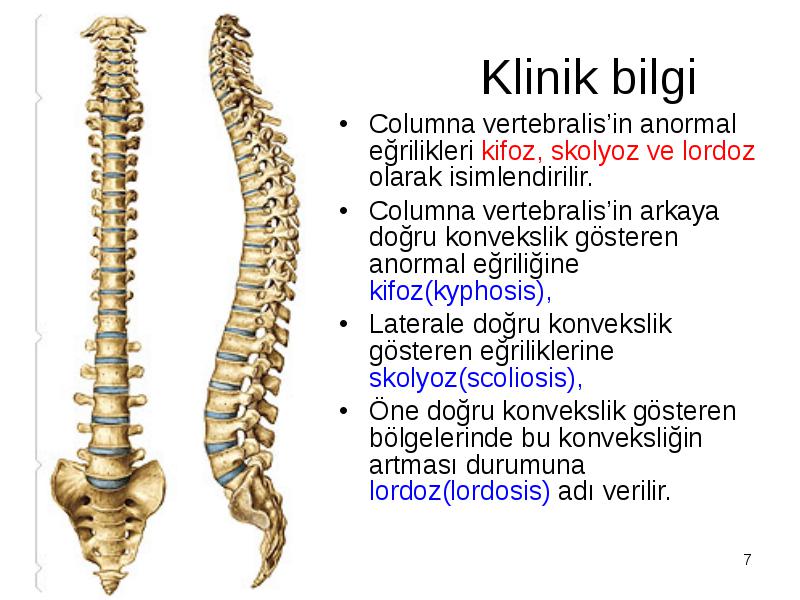 Klinik bilgi

• Columna vertebralis'in anormal eğrilikleri kifoz, skolyoz ve lordoz olarak isimlendirilir.

• Columna vertebralis'in arkaya doğru konvekslik gösteren anormal eğriliğine kifoz(kyphosis),

• Laterale doğru konvekslik gösteren eğriliklerine skolyoz(scoliosis),

• Öne doğru konvekslik gösteren bölgelerinde bu konveksliğin artması durumuna lordoz(lordosis) adı verilir.

7